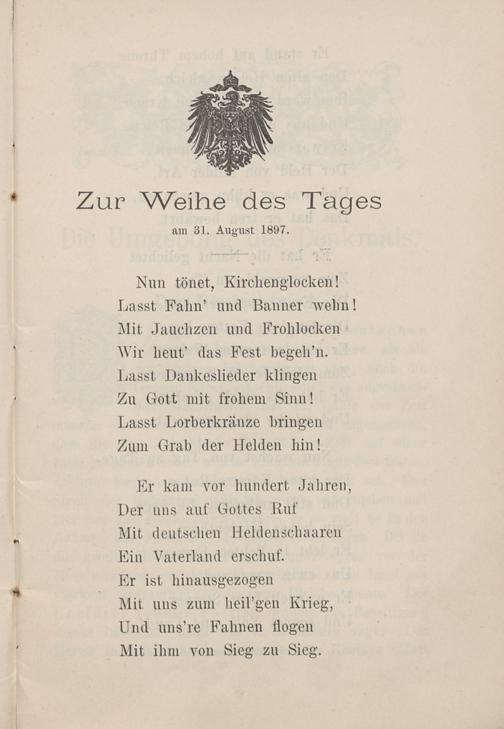 Zur Weihe des Tages
am 31. August 1897.

Nun tönet, Kirchenglocken!
Lasst Fahn' und Banner wehn!
Mit Jauchzen und Frohlocken
Wir heut' das Fest begeh'n.
Lasst Dankeslieder klingen
Zu Gott mit frohem Sinn!
Lasst Lorberkränze bringen
Zum Grab der Helden hin!

Er kam vor hundert Jahren,
Der uns auf Gottes Ruf
Mit deutschen Heldenschaaren
Ein Vaterland erschuf.
Er ist hinausgezogen
Mit uns zum heil'gen Krieg,
Und uns're Fahnen flogen
Mit ihm von Sieg zu Sieg.